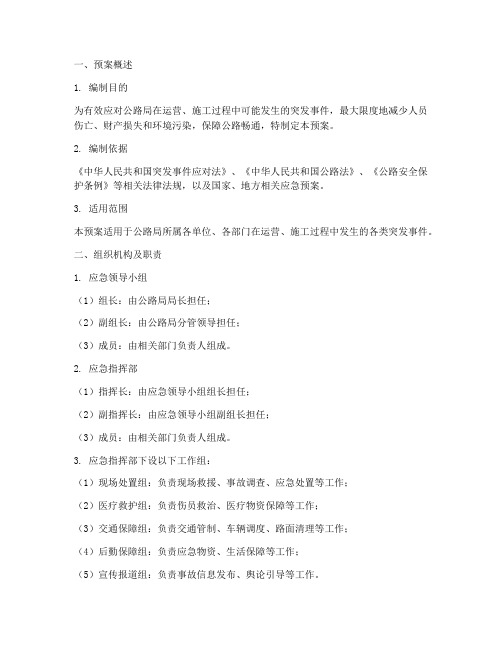 一、预案概述

1. 编制目的

为有效应对公路局在运营、施工过程中可能发生的突发事件，最大限度地减少人员伤亡、财产损失和环境污染，保障公路畅通，特制定本预案。

2. 编制依据

《中华人民共和国突发事件应对法》、《中华人民共和国公路法》、《公路安全保护条例》等相关法律法规，以及国家、地方相关应急预案。

3. 适用范围

本预案适用于公路局所属各单位、各部门在运营、施工过程中发生的各类突发事件。

二、组织机构及职责

1. 应急领导小组

（1）组长：由公路局局长担任；

（2）副组长：由公路局分管领导担任；

（3）成员：由相关部门负责人组成。

2. 应急指挥部

（1）指挥长：由应急领导小组组长担任；

（2）副指挥长：由应急领导小组副组长担任；

（3）成员：由相关部门负责人组成。

3. 应急指挥部下设以下工作组：

（1）现场处置组：负责现场救援、事故调查、应急处置等工作；

（2）医疗救护组：负责伤员救治、医疗物资保障等工作；

（3）交通保障组：负责交通管制、车辆调度、路面清理等工作；

（4）后勤保障组：负责应急物资、生活保障等工作；

（5）宣传报道组：负责事故信息发布、舆论引导等工作。